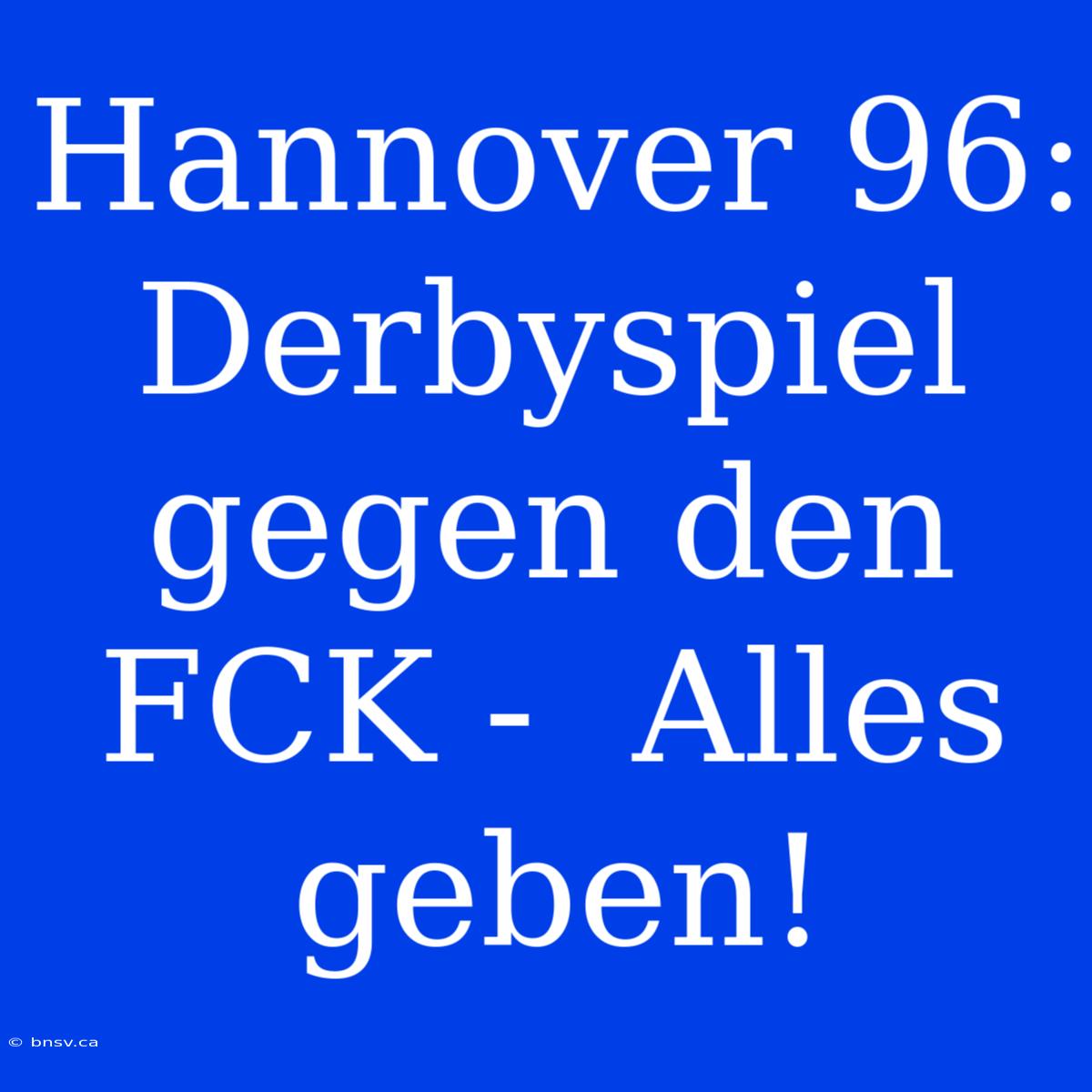 Hannover 96: Derbyspiel gegen den FCK -  Alles geben!

© bnsv.ca